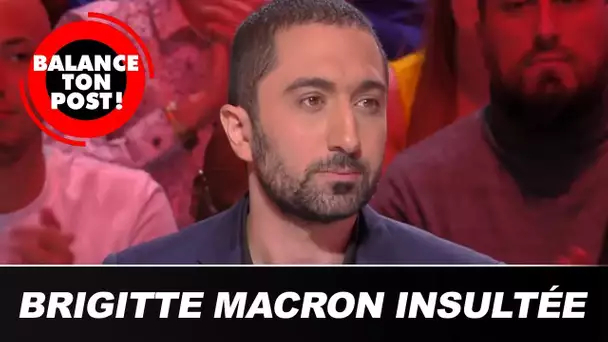 BALANCE TON POST!

BRIGITTE MACRON INSULTÉE